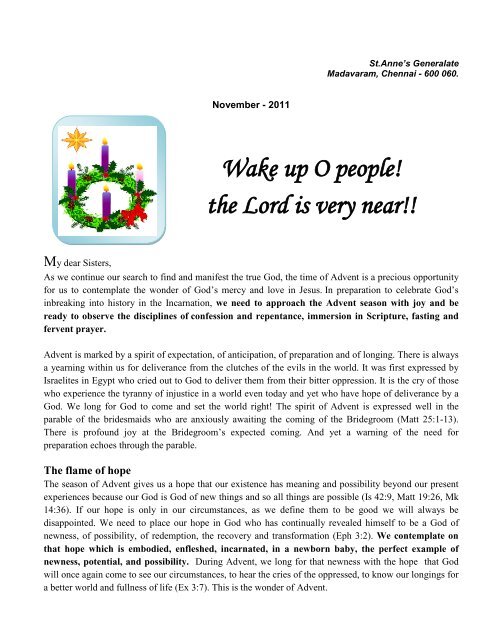 St.Anne's Generalate
Madavaram, Chennai - 600 060.

November - 2011

Wake up O people!
the Lord is very near!!

My dear Sisters,
As we continue our search to find and manifest the true God, the time of Advent is a precious opportunity for us to contemplate the wonder of God's mercy and love in Jesus. In preparation to celebrate God's inbreaking into history in the Incarnation, we need to approach the Advent season with joy and be ready to observe the disciplines of confession and repentance, immersion in Scripture, fasting and fervent prayer.

Advent is marked by a spirit of expectation, of anticipation, of preparation and of longing. There is always a yearning within us for deliverance from the clutches of the evils in the world. It was first expressed by Israelites in Egypt who cried out to God to deliver them from their bitter oppression. It is the cry of those who experience the tyranny of injustice in a world even today and yet who have hope of deliverance by a God. We long for God to come and set the world right! The spirit of Advent is expressed well in the parable of the bridesmaids who are anxiously awaiting the coming of the Bridegroom (Matt 25:1-13). There is profound joy at the Bridegroom's expected coming. And yet a warning of the need for preparation echoes through the parable.

The flame of hope
The season of Advent gives us a hope that our existence has meaning and possibility beyond our present experiences because our God is God of new things and so all things are possible (Is 42:9, Matt 19:26, Mk 14:36). If our hope is only in our circumstances, as we define them to be good we will always be disappointed. We need to place our hope in God who has continually revealed himself to be a God of newness, of possibility, of redemption, the recovery and transformation (Eph 3:2). We contemplate on that hope which is embodied, enfleshed, incarnated, in a newborn baby, the perfect example of newness, potential, and possibility. During Advent, we long for that newness with the hope that God will once again come to see our circumstances, to hear the cries of the oppressed, to know our longings for a better world and fullness of life (Ex 3:7). This is the wonder of Advent.